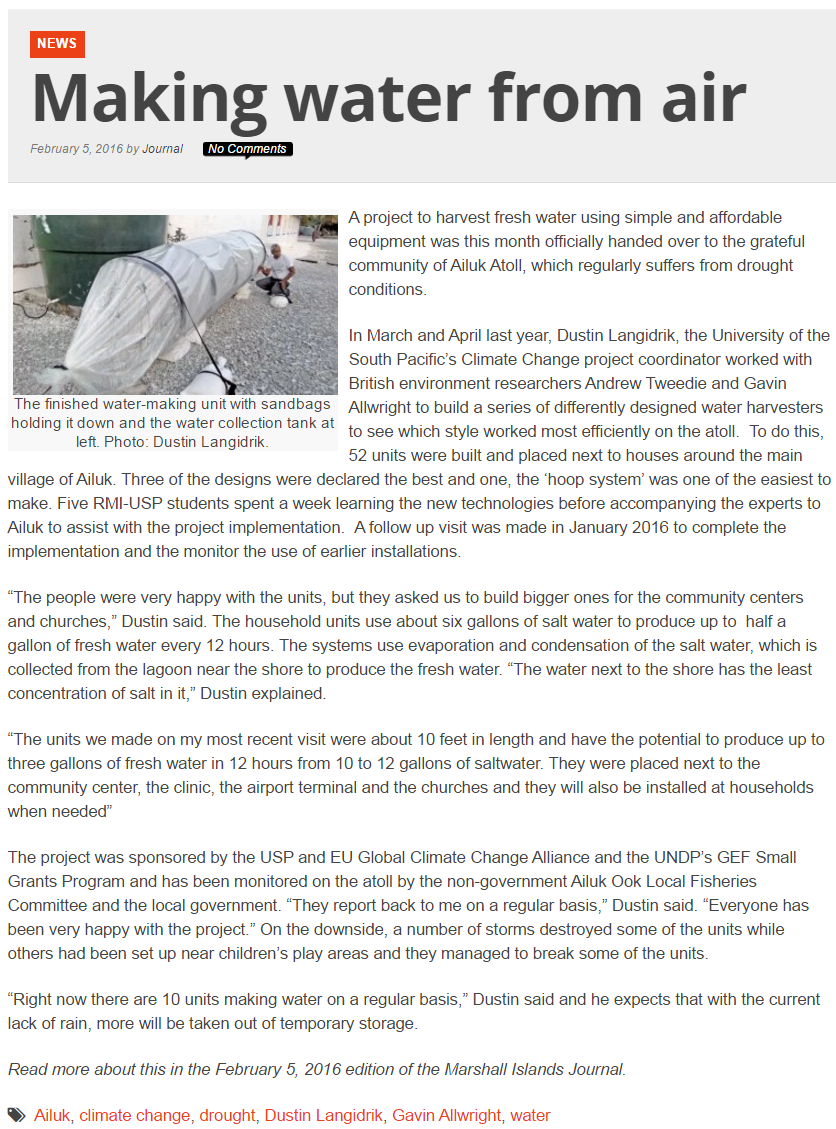 NEWS

Making water from air

February 5, 2016 by Journal No Comments

The finished water-making unit with sandbags holding it down and the water collection tank at left. Photo: Dustin Langidrik.

A project to harvest fresh water using simple and affordable equipment was this month officially handed over to the grateful community of Ailuk Atoll, which regularly suffers from drought conditions.

In March and April last year, Dustin Langidrik, the University of the South Pacific's Climate Change project coordinator worked with British environment researchers Andrew Tweedie and Gavin Allwright to build a series of differently designed water harvesters to see which style worked most efficiently on the atoll. To do this, 52 units were built and placed next to houses around the main village of Ailuk. Three of the designs were declared the best and one, the 'hoop system' was one of the easiest to make. Five RMI-USP students spent a week learning the new technologies before accompanying the experts to Ailuk to assist with the project implementation. A follow up visit was made in January 2016 to complete the implementation and the monitor the use of earlier installations.

"The people were very happy with the units, but they asked us to build bigger ones for the community centers and churches," Dustin said. The household units use about six gallons of salt water to produce up to half a gallon of fresh water every 12 hours. The systems use evaporation and condensation of the salt water, which is collected from the lagoon near the shore to produce the fresh water. "The water next to the shore has the least concentration of salt in it," Dustin explained.

"The units we made on my most recent visit were about 10 feet in length and have the potential to produce up to three gallons of fresh water in 12 hours from 10 to 12 gallons of saltwater. They were placed next to the community center, the clinic, the airport terminal and the churches and they will also be installed at households when needed"

The project was sponsored by the USP and EU Global Climate Change Alliance and the UNDP's GEF Small Grants Program and has been monitored on the atoll by the non-government Ailuk Ook Local Fisheries Committee and the local government. "They report back to me on a regular basis," Dustin said. "Everyone has been very happy with the project." On the downside, a number of storms destroyed some of the units while others had been set up near children's play areas and they managed to break some of the units.

"Right now there are 10 units making water on a regular basis," Dustin said and he expects that with the current lack of rain, more will be taken out of temporary storage.

Read more about this in the February 5, 2016 edition of the Marshall Islands Journal.

Ailuk, climate change, drought, Dustin Langidrik, Gavin Allwright, water